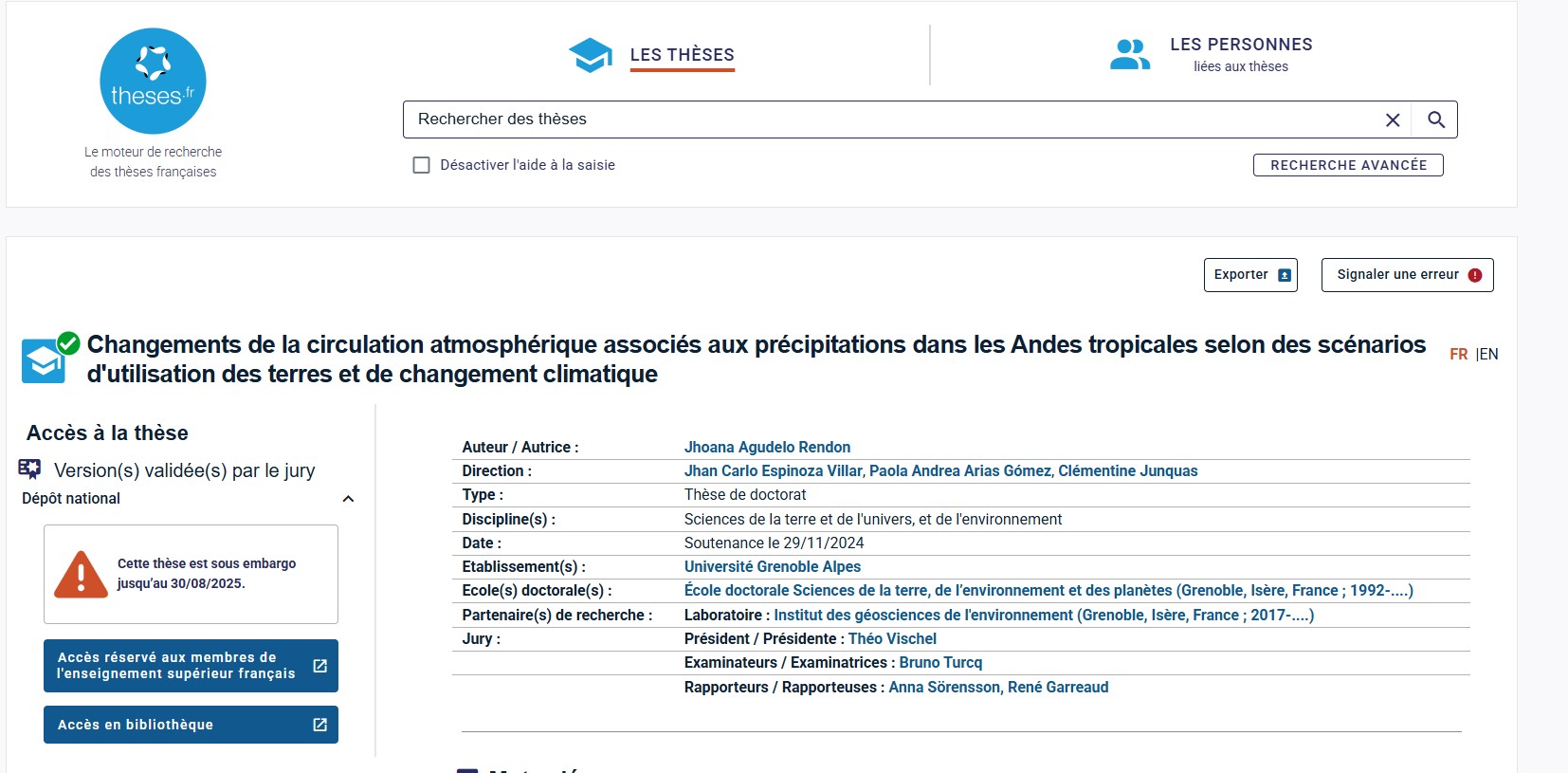 theses.fr
Le moteur de recherche des thèses françaises

LES THÈSES

LES PERSONNES
liées aux thèses

Rechercher des thèses

Désactiver l'aide à la saisie

RECHERCHE AVANCÉE

Exporter

Signaler une erreur

Changements de la circulation atmosphérique associés aux précipitations dans les Andes tropicales selon des scénarios d'utilisation des terres et de changement climatique

FR |EN

Accès à la thèse

Version(s) validée(s) par le jury

Dépôt national

Cette thèse est sous embargo jusqu'au 30/08/2025.

Accès réservé aux membres de l'enseignement supérieur français

Accès en bibliothèque

| | |
|---|---|
| Auteur / Autrice : | Jhoana Agudelo Rendon |
| Direction : | Jhan Carlo Espinoza Villar, Paola Andrea Arias Gómez, Clémentine Junquas |
| Type : | Thèse de doctorat |
| Discipline(s) : | Sciences de la terre et de l'univers, et de l'environnement |
| Date : | Soutenance le 29/11/2024 |
| Etablissement(s) : | Université Grenoble Alpes |
| Ecole(s) doctorale(s) : | École doctorale Sciences de la terre, de l'environnement et des planètes (Grenoble, Isère, France ; 1992-....) |
| Partenaire(s) de recherche : | Laboratoire : Institut des géosciences de l'environnement (Grenoble, Isère, France ; 2017-....) |
| Jury : | Président / Présidente : Théo Vischel |
| | Examinateurs / Examinatrices : Bruno Turcq |
| | Rapporteurs / Rapporteuses : Anna Sörensson, René Garreaud |